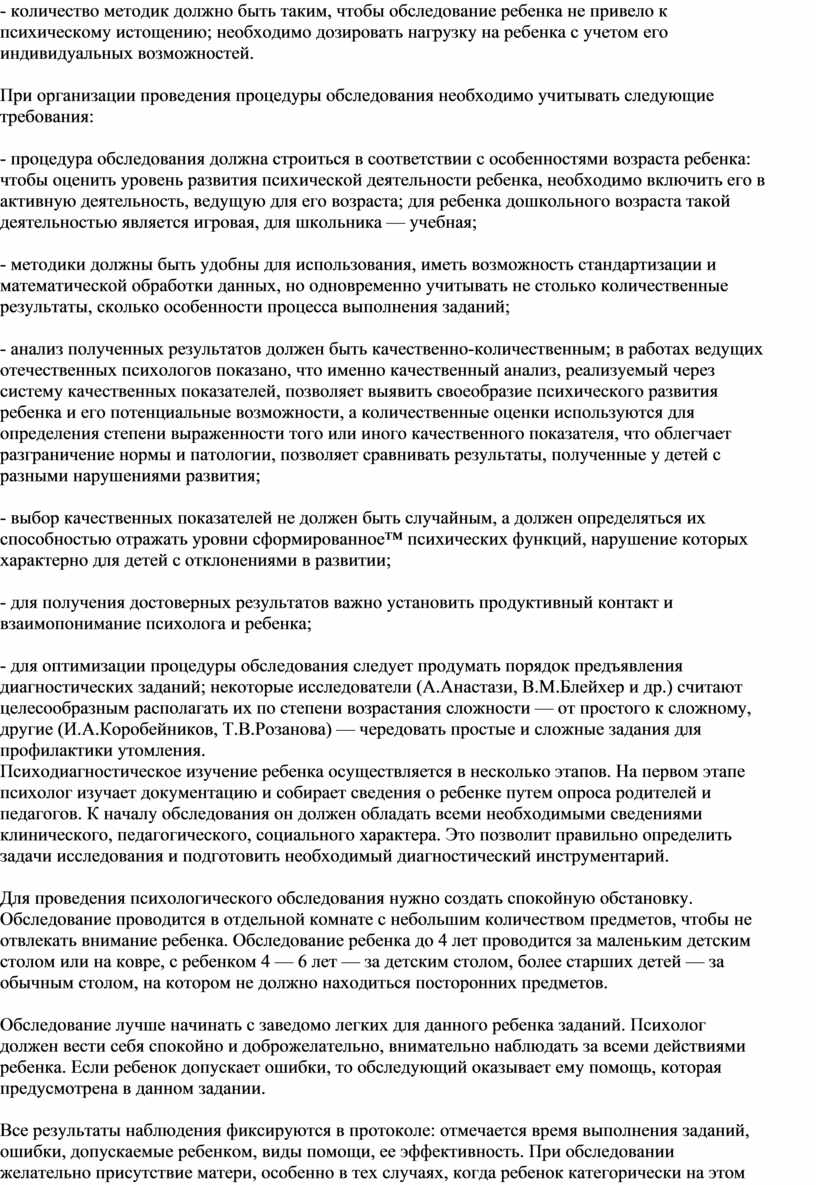 - количество методик должно быть таким, чтобы обследование ребенка не привело к психическому истощению; необходимо дозировать нагрузку на ребенка с учетом его индивидуальных возможностей.

При организации проведения процедуры обследования необходимо учитывать следующие требования:

- процедура обследования должна строиться в соответствии с особенностями возраста ребенка: чтобы оценить уровень развития психической деятельности ребенка, необходимо включить его в активную деятельность, ведущую для его возраста; для ребенка дошкольного возраста такой деятельностью является игровая, для школьника — учебная;

- методики должны быть удобны для использования, иметь возможность стандартизации и математической обработки данных, но одновременно учитывать не столько количественные результаты, сколько особенности процесса выполнения заданий;

- анализ полученных результатов должен быть качественно-количественным; в работах ведущих отечественных психологов показано, что именно качественный анализ, реализуемый через систему качественных показателей, позволяет выявить своеобразие психического развития ребенка и его потенциальные возможности, а количественные оценки используются для определения степени выраженности того или иного качественного показателя, что облегчает разграничение нормы и патологии, позволяет сравнивать результаты, полученные у детей с разными нарушениями развития;

- выбор качественных показателей не должен быть случайным, а должен определяться их способностью отражать уровни сформированное™ психических функций, нарушение которых характерно для детей с отклонениями в развитии;

- для получения достоверных результатов важно установить продуктивный контакт и взаимопонимание психолога и ребенка;

- для оптимизации процедуры обследования следует продумать порядок предъявления диагностических заданий; некоторые исследователи (А.Анастази, В.М.Блейхер и др.) считают целесообразным располагать их по степени возрастания сложности — от простого к сложному, другие (И.А.Коробейников, Т.В.Розанова) — чередовать простые и сложные задания для профилактики утомления.
Психодиагностическое изучение ребенка осуществляется в несколько этапов. На первом этапе психолог изучает документацию и собирает сведения о ребенке путем опроса родителей и педагогов. К началу обследования он должен обладать всеми необходимыми сведениями клинического, педагогического, социального характера. Это позволит правильно определить задачи исследования и подготовить необходимый диагностический инструментарий.

Для проведения психологического обследования нужно создать спокойную обстановку. Обследование проводится в отдельной комнате с небольшим количеством предметов, чтобы не отвлекать внимание ребенка. Обследование ребенка до 4 лет проводится за маленьким детским столом или на ковре, с ребенком 4 — 6 лет — за детским столом, более старших детей — за обычным столом, на котором не должно находиться посторонних предметов.

Обследование лучше начинать с заведомо легких для данного ребенка заданий. Психолог должен вести себя спокойно и доброжелательно, внимательно наблюдать за всеми действиями ребенка. Если ребенок допускает ошибки, то обследующий оказывает ему помощь, которая предусмотрена в данном задании.

Все результаты наблюдения фиксируются в протоколе: отмечается время выполнения заданий, ошибки, допускаемые ребенком, виды помощи, ее эффективность. При обследовании желательно присутствие матери, особенно в тех случаях, когда ребенок категорически на этом